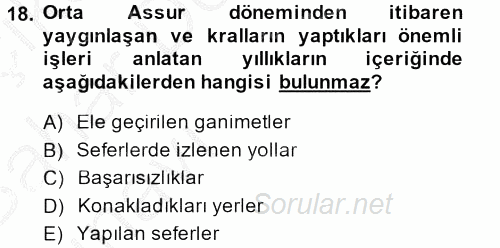 18. Orta Assur döneminden itibaren yaygınlaşan ve kralların yaptıkları önemli işleri anlatan yıllıkların içeriğinde aşağıdakilerden hangisi bulunmaz?

A) Ele geçirilen ganimetler
B) Seferlerde izlenen yollar
C) Başarısızlıklar
D) Konakladıkları yerler
E) Yapılan seferler

Sorular.net